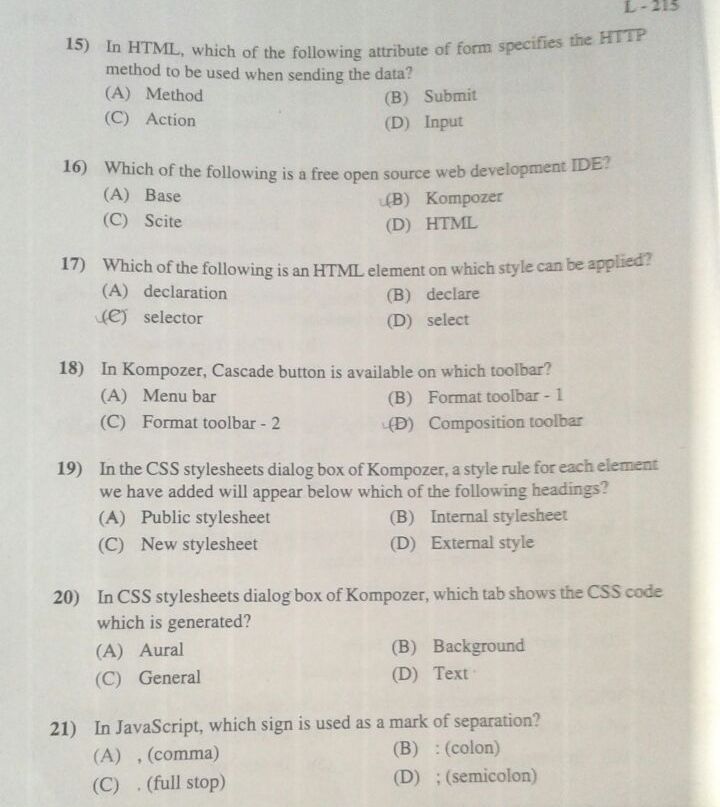 L - 215

15) In HTML, which of the following attribute of form specifies the HTTP method to be used when sending the data?
(A) Method
(B) Submit
(C) Action
(D) Input

16) Which of the following is a free open source web development IDE?
(A) Base
(B) Kompozer
(C) Scite
(D) HTML

17) Which of the following is an HTML element on which style can be applied?
(A) declaration
(B) declare
(C) selector
(D) select

18) In Kompozer, Cascade button is available on which toolbar?
(A) Menu bar
(B) Format toolbar - 1
(C) Format toolbar - 2
(D) Composition toolbar

19) In the CSS stylesheets dialog box of Kompozer, a style rule for each element we have added will appear below which of the following headings?
(A) Public stylesheet
(B) Internal stylesheet
(C) New stylesheet
(D) External style

20) In CSS stylesheets dialog box of Kompozer, which tab shows the CSS code which is generated?
(A) Aural
(B) Background
(C) General
(D) Text

21) In JavaScript, which sign is used as a mark of separation?
(A) , (comma)
(B) : (colon)
(C) . (full stop)
(D) ; (semicolon)